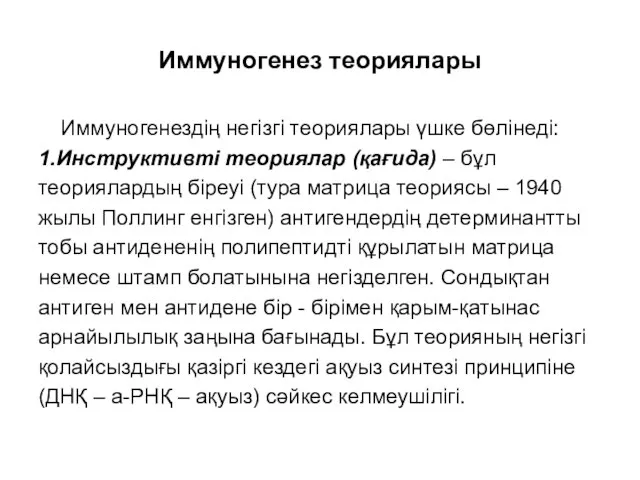 Иммуногенез теориялары

Иммуногенездің негізгі теориялары үшке бөлінеді:
1.Инструктивті теориялар (қағида) – бұл теориялардың біреуі (тура матрица теориясы – 1940 жылы Поллинг енгізген) антигендердің детерминантты тобы антидененің полипептидті құрылатын матрица немесе штамп болатынына негізделген. Сондықтан антиген мен антидене бір - бірімен қарым-қатынас арнайылылық заңына бағынады. Бұл теорияның негізгі қолайсыздығы қазіргі кездегі ақуыз синтезі принципіне (ДНҚ – а-РНҚ – ақуыз) сәйкес келмеушілігі.